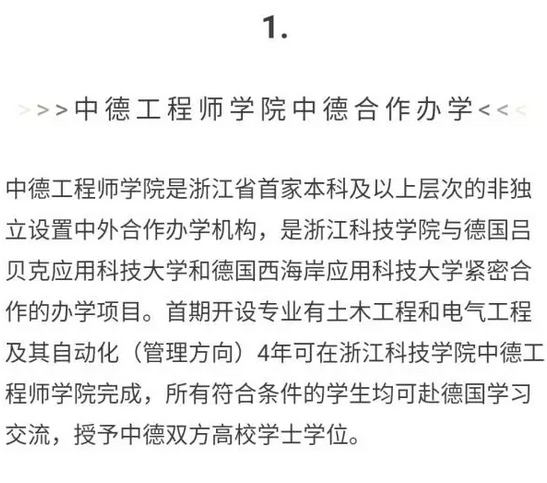 1.

>>>中德工程师学院中德合作办学<<<

中德工程师学院是浙江省首家本科及以上层次的非独立设置中外合作办学机构，是浙江科技学院与德国吕贝克应用科技大学和德国西海岸应用科技大学紧密合作的办学项目。首期开设专业有土木工程和电气工程及其自动化（管理方向）4年可在浙江科技学院中德工程师学院完成，所有符合条件的学生均可赴德国学习交流，授予中德双方高校学士学位。